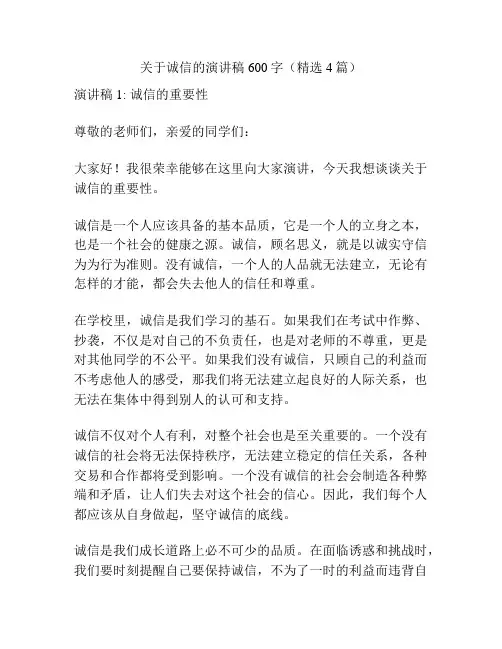 关于诚信的演讲稿 600 字（精选 4 篇）

演讲稿 1: 诚信的重要性

尊敬的老师们，亲爱的同学们：

大家好！我很荣幸能够在这里向大家演讲，今天我想谈谈关于诚信的重要性。

诚信是一个人应该具备的基本品质，它是一个人的立身之本，也是一个社会的健康之源。诚信，顾名思义，就是以诚实守信为为行为准则。没有诚信，一个人的人品就无法建立，无论有怎样的才能，都会失去他人的信任和尊重。

在学校里，诚信是我们学习的基石。如果我们在考试中作弊、抄袭，不仅是对自己的不负责任，也是对老师的不尊重，更是对其他同学的不公平。如果我们没有诚信，只顾自己的利益而不考虑他人的感受，那我们将无法建立起良好的人际关系，也无法在集体中得到别人的认可和支持。

诚信不仅对个人有利，对整个社会也是至关重要的。一个没有诚信的社会将无法保持秩序，无法建立稳定的信任关系，各种交易和合作都将受到影响。一个没有诚信的社会会制造各种弊端和矛盾，让人们失去对这个社会的信心。因此，我们每个人都应该从自身做起，坚守诚信的底线。

诚信是我们成长道路上必不可少的品质。在面临诱惑和挑战时，我们要时刻提醒自己要保持诚信，不为了一时的利益而违背自